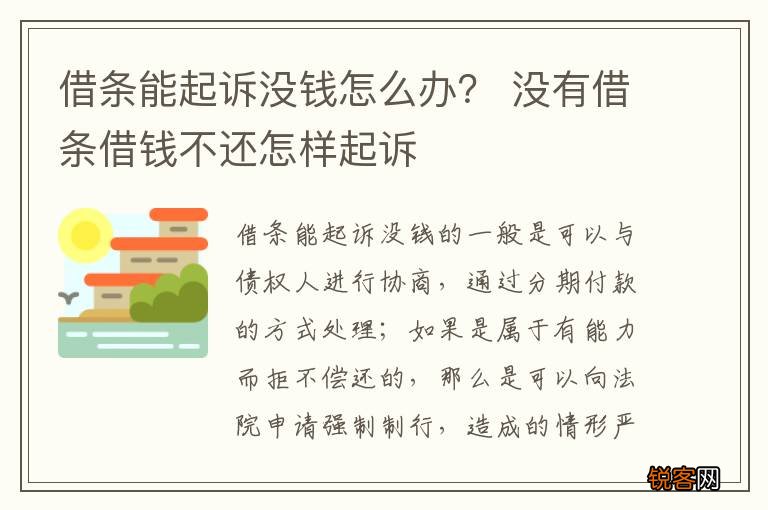 借条能起诉没钱怎么办？ 没有借条借钱不还怎样起诉

借条能起诉没钱的一般是可以与债权人进行协商，通过分期付款的方式处理；如果是属于有能力而拒不偿还的，那么是可以向法院申请强制制行，造成的情形严

锐客网